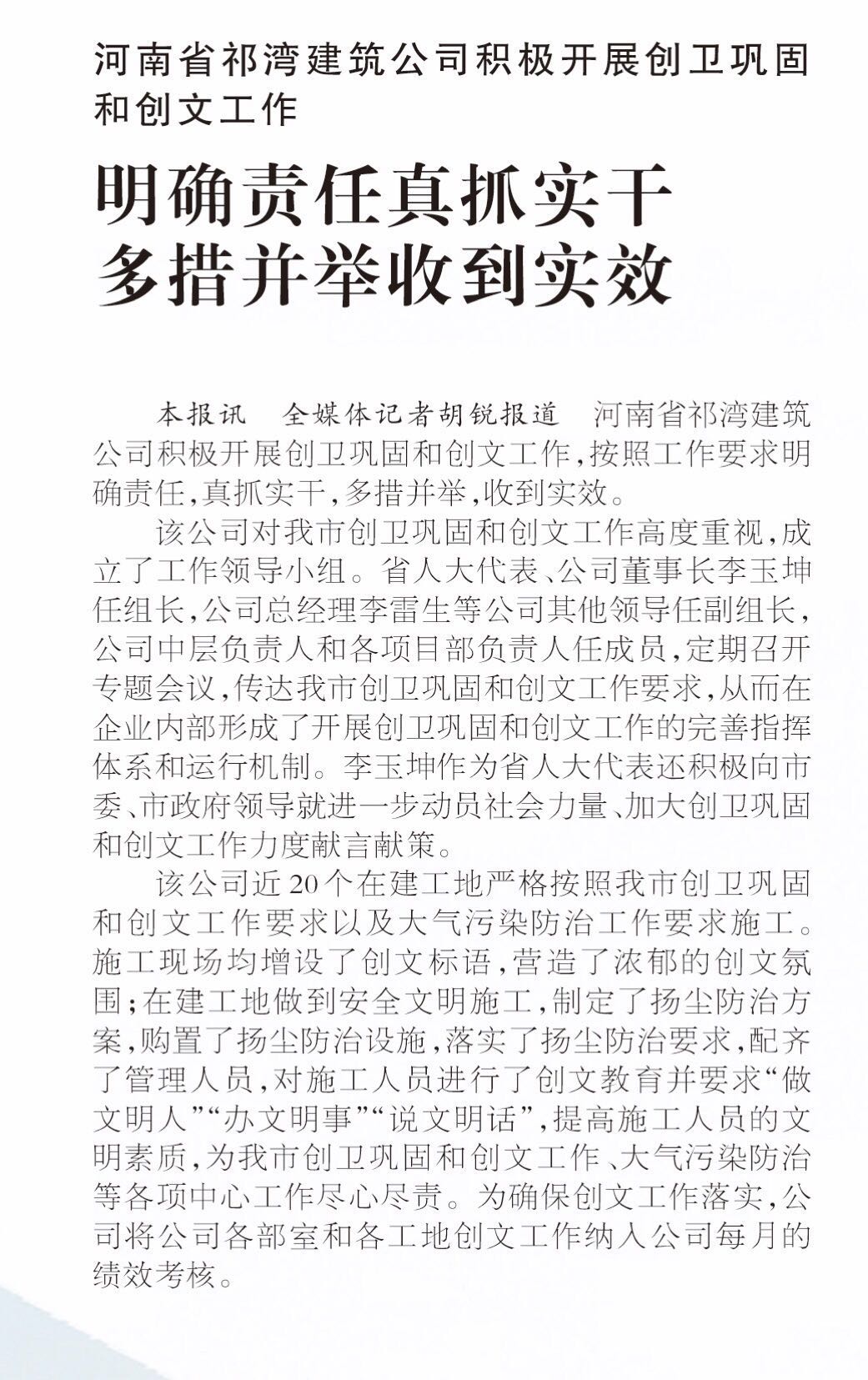 河南省祁湾建筑公司积极开展创卫巩固和创文工作

明确责任真抓实干
多措并举收到实效

本报讯　全媒体记者胡锐报道　河南省祁湾建筑公司积极开展创卫巩固和创文工作，按照工作要求明确责任，真抓实干，多措并举，收到实效。

该公司对我市创卫巩固和创文工作高度重视，成立了工作领导小组。省人大代表、公司董事长李玉坤任组长，公司总经理李雷生等公司其他领导任副组长，公司中层负责人和各项目部负责人任成员，定期召开专题会议，传达我市创卫巩固和创文工作要求，从而在企业内部形成了开展创卫巩固和创文工作的完善指挥体系和运行机制。李玉坤作为省人大代表还积极向市委、市政府领导就进一步动员社会力量、加大创卫巩固和创文工作力度献言献策。

该公司近20个在建工地严格按照我市创卫巩固和创文工作要求以及大气污染防治工作要求施工。施工现场均增设了创文标语，营造了浓郁的创文氛围；在建工地做到安全文明施工，制定了扬尘防治方案，购置了扬尘防治设施，落实了扬尘防治要求，配齐了管理人员，对施工人员进行了创文教育并要求“做文明人”“办文明事”“说文明话”，提高施工人员的文明素质，为我市创卫巩固和创文工作、大气污染防治等各项中心工作尽心尽责。为确保创文工作落实，公司将公司各部室和各工地创文工作纳入公司每月的绩效考核。